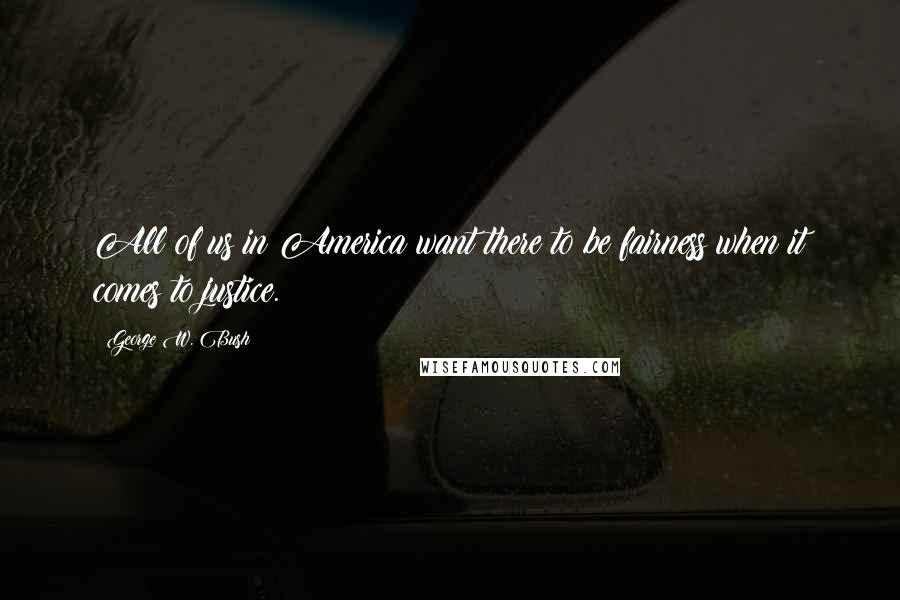 All of us in America want there to be fairness when it comes to justice.

George W. Bush

WISEFAMOUSQUOTES.COM